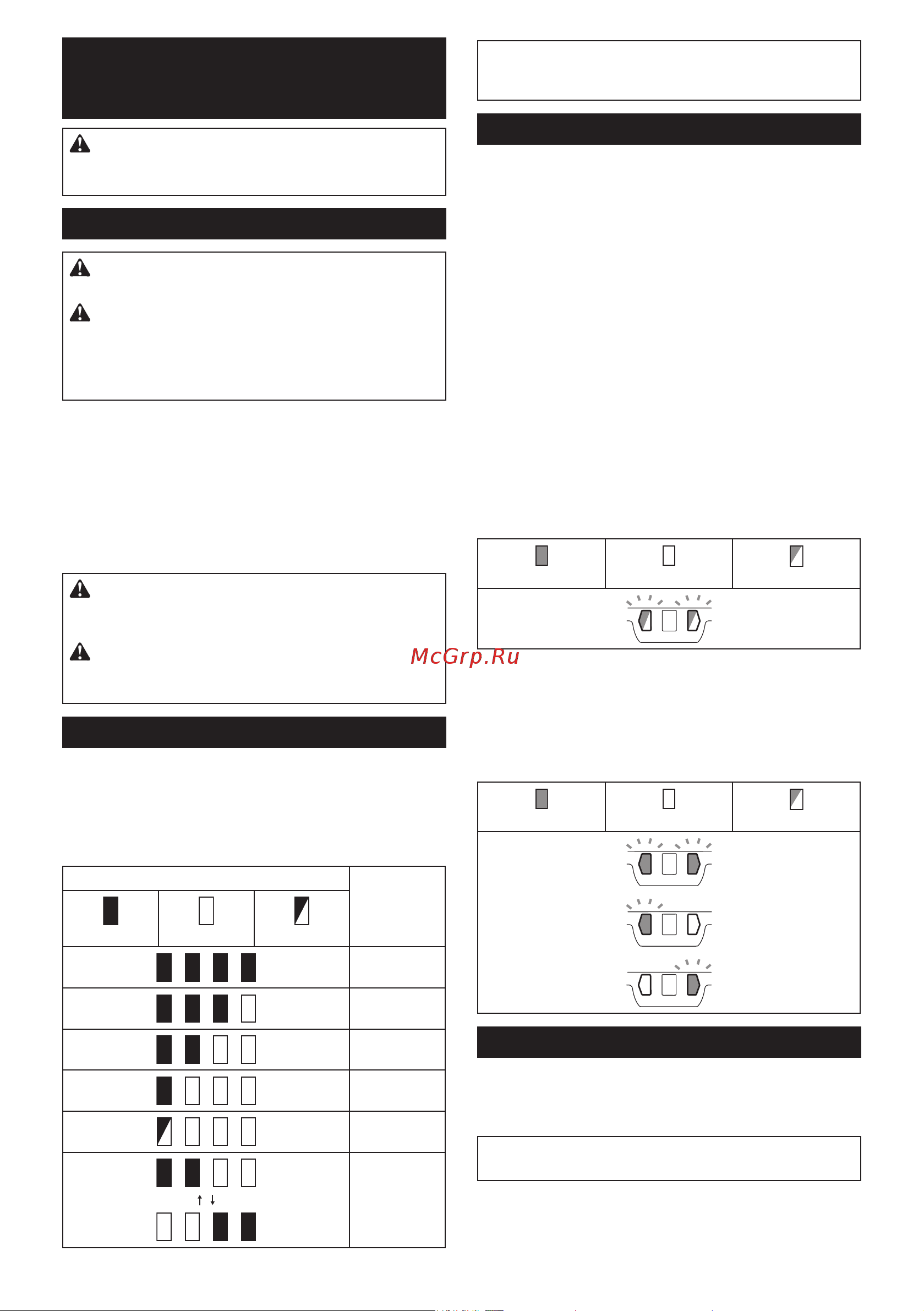 McGrp.Ru